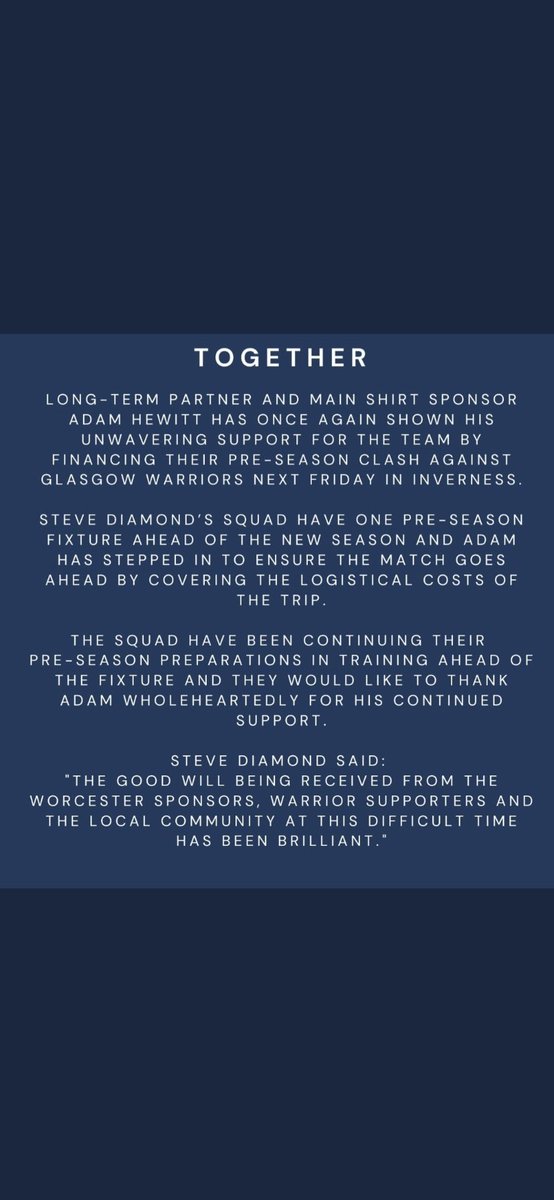 TOGETHER

LONG-TERM PARTNER AND MAIN SHIRT SPONSOR ADAM HEWITT HAS ONCE AGAIN SHOWN HIS UNWAVERING SUPPORT FOR THE TEAM BY FINANCING THEIR PRE-SEASON CLASH AGAINST GLASGOW WARRIORS NEXT FRIDAY IN INVERNESS.

STEVE DIAMOND'S SQUAD HAVE ONE PRE-SEASON FIXTURE AHEAD OF THE NEW SEASON AND ADAM HAS STEPPED IN TO ENSURE THE MATCH GOES AHEAD BY COVERING THE LOGISTICAL COSTS OF THE TRIP.

THE SQUAD HAVE BEEN CONTINUING THEIR PRE-SEASON PREPARATIONS IN TRAINING AHEAD OF THE FIXTURE AND THEY WOULD LIKE TO THANK ADAM WHOLEHEARTEDLY FOR HIS CONTINUED SUPPORT.

STEVE DIAMOND SAID:
"THE GOOD WILL BEING RECEIVED FROM THE WORCESTER SPONSORS, WARRIOR SUPPORTERS AND THE LOCAL COMMUNITY AT THIS DIFFICULT TIME HAS BEEN BRILLIANT."